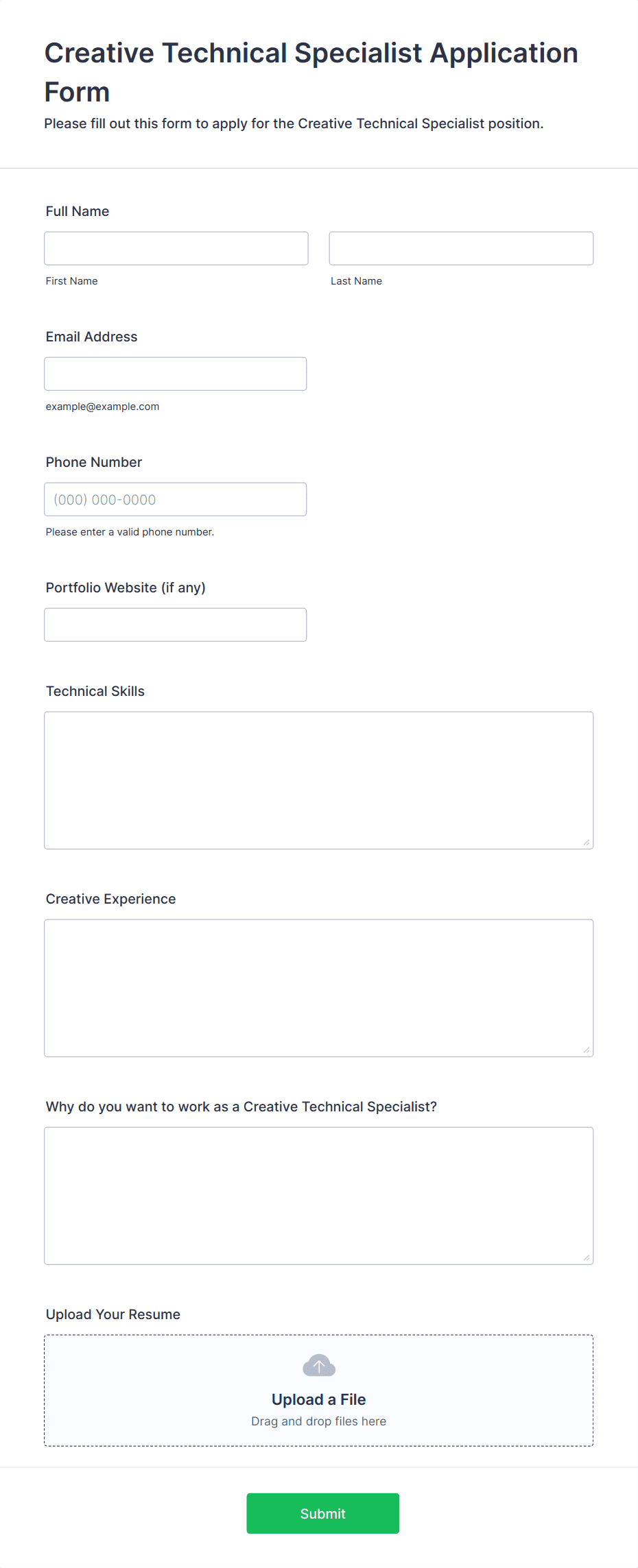 Creative Technical Specialist Application Form

Please fill out this form to apply for the Creative Technical Specialist position.

Full Name

First Name

Last Name

Email Address

example@example.com

Phone Number

(000) 000-0000

Please enter a valid phone number.

Portfolio Website (if any)

Technical Skills

Creative Experience

Why do you want to work as a Creative Technical Specialist?

Upload Your Resume

Upload a File

Drag and drop files here

Submit